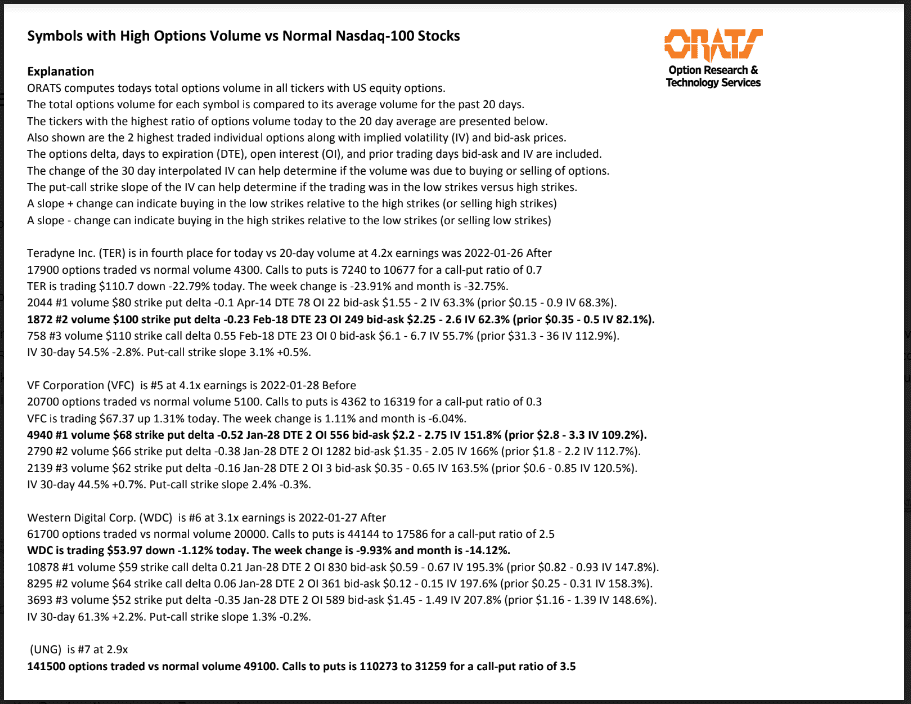 Symbols with High Options Volume vs Normal Nasdaq-100 Stocks

ORATS
Option Research & Technology Services

Explanation
ORATS computes todays total options volume in all tickers with US equity options.
The total options volume for each symbol is compared to its average volume for the past 20 days.
The tickers with the highest ratio of options volume today to the 20 day average are presented below.
Also shown are the 2 highest traded individual options along with implied volatility (IV) and bid-ask prices.
The options delta, days to expiration (DTE), open interest (OI), and prior trading days bid-ask and IV are included.
The change of the 30 day interpolated IV can help determine if the volume was due to buying or selling of options.
The put-call strike slope of the IV can help determine if the trading was in the low strikes versus high strikes.
A slope + change can indicate buying in the low strikes relative to the high strikes (or selling high strikes)
A slope - change can indicate buying in the high strikes relative to the low strikes (or selling low strikes)

Teradyne Inc. (TER) is in fourth place for today vs 20-day volume at 4.2x earnings was 2022-01-26 After
17900 options traded vs normal volume 4300. Calls to puts is 7240 to 10677 for a call-put ratio of 0.7
TER is trading $110.7 down -22.79% today. The week change is -23.91% and month is -32.75%.
2044 #1 volume $80 strike put delta -0.1 Apr-14 DTE 78 OI 22 bid-ask $1.55 - 2 IV 63.3% (prior $0.15 - 0.9 IV 68.3%).
1872 #2 volume $100 strike put delta -0.23 Feb-18 DTE 23 OI 249 bid-ask $2.25 - 2.6 IV 62.3% (prior $0.35 - 0.5 IV 82.1%).
758 #3 volume $110 strike call delta 0.55 Feb-18 DTE 23 OI 0 bid-ask $6.1 - 6.7 IV 55.7% (prior $31.3 - 36 IV 112.9%).
IV 30-day 54.5% -2.8%. Put-call strike slope 3.1% +0.5%.

VF Corporation (VFC) is #5 at 4.1x earnings is 2022-01-28 Before
20700 options traded vs normal volume 5100. Calls to puts is 4362 to 16319 for a call-put ratio of 0.3
VFC is trading $67.37 up 1.31% today. The week change is 1.11% and month is -6.04%.
4940 #1 volume $68 strike put delta -0.52 Jan-28 DTE 2 OI 556 bid-ask $2.2 - 2.75 IV 151.8% (prior $2.8 - 3.3 IV 109.2%).
2790 #2 volume $66 strike put delta -0.38 Jan-28 DTE 2 OI 1282 bid-ask $1.35 - 2.05 IV 166% (prior $1.8 - 2.2 IV 112.7%).
2139 #3 volume $62 strike put delta -0.16 Jan-28 DTE 2 OI 3 bid-ask $0.35 - 0.65 IV 163.5% (prior $0.6 - 0.85 IV 120.5%).
IV 30-day 44.5% +0.7%. Put-call strike slope 2.4% -0.3%.

Western Digital Corp. (WDC) is #6 at 3.1x earnings is 2022-01-27 After
61700 options traded vs normal volume 20000. Calls to puts is 44144 to 17586 for a call-put ratio of 2.5
WDC is trading $53.97 down -1.12% today. The week change is -9.93% and month is -14.12%.
10878 #1 volume $59 strike call delta 0.21 Jan-28 DTE 2 OI 830 bid-ask $0.59 - 0.67 IV 195.3% (prior $0.82 - 0.93 IV 147.8%).
8295 #2 volume $64 strike call delta 0.06 Jan-28 DTE 2 OI 361 bid-ask $0.12 - 0.15 IV 197.6% (prior $0.25 - 0.31 IV 158.3%).
3693 #3 volume $52 strike put delta -0.35 Jan-28 DTE 2 OI 589 bid-ask $1.45 - 1.49 IV 207.8% (prior $1.16 - 1.39 IV 148.6%).
IV 30-day 61.3% +2.2%. Put-call strike slope 1.3% -0.2%.

(UNG) is #7 at 2.9x
141500 options traded vs normal volume 49100. Calls to puts is 110273 to 31259 for a call-put ratio of 3.5